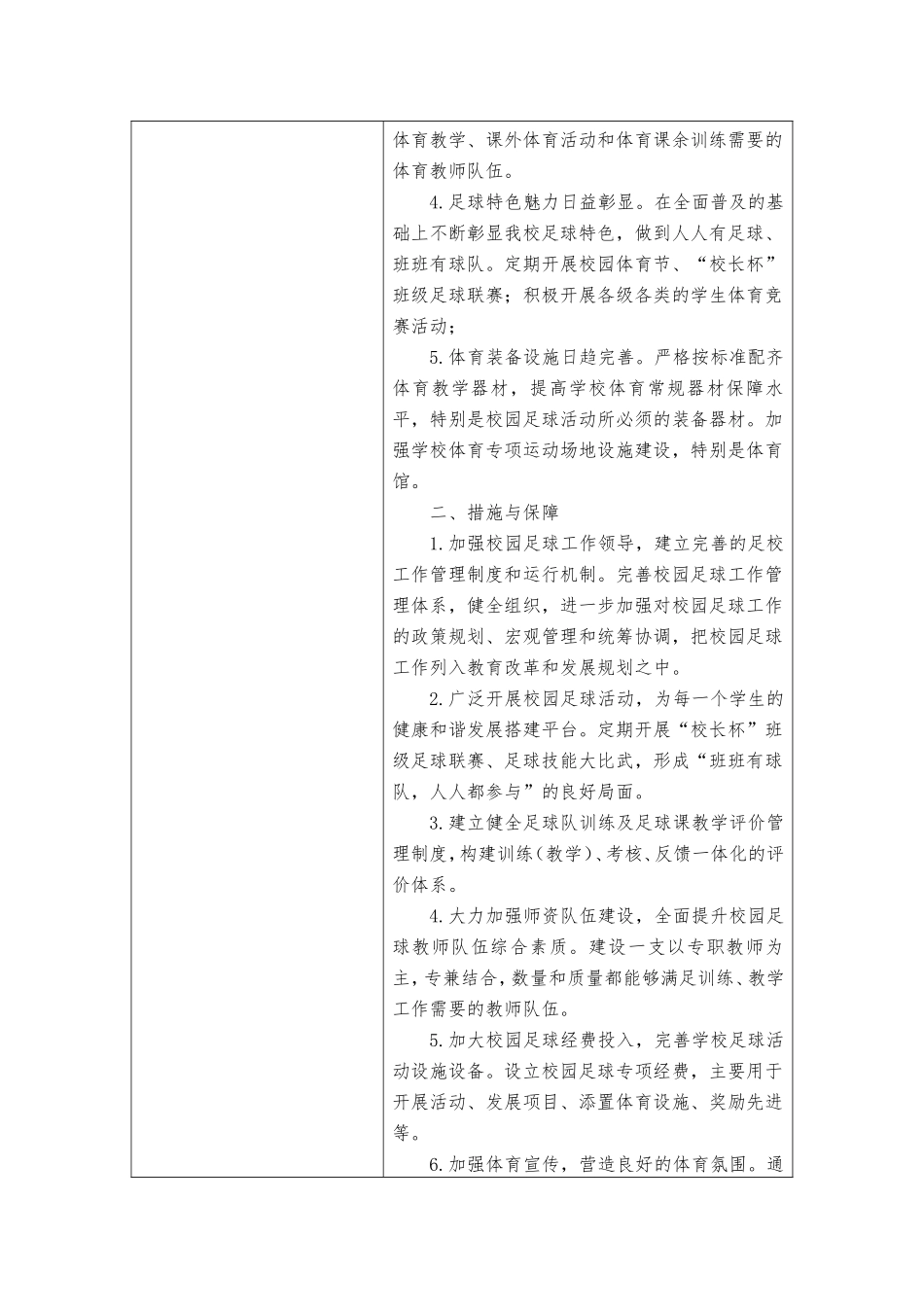 体育教学、课外体育活动和体育课余训练需要的体育教师队伍。

4.足球特色魅力日益彰显。在全面普及的基础上不断彰显我校足球特色，做到人人有足球、班班有球队。定期开展校园体育节、“校长杯”班级足球联赛；积极开展各级各类的学生体育竞赛活动；

5.体育装备设施日趋完善。严格按标准配齐体育教学器材，提高学校体育常规器材保障水平，特别是校园足球活动所必须的装备器材。加强学校体育专项运动场地设施建设，特别是体育馆。

二、措施与保障

1.加强校园足球工作领导，建立完善的足校工作管理制度和运行机制。完善校园足球工作管理体系，健全组织，进一步加强对校园足球工作的政策规划、宏观管理和统筹协调，把校园足球工作列入教育改革和发展规划之中。

2.广泛开展校园足球活动，为每一个学生的健康和谐发展搭建平台。定期开展“校长杯”班级足球联赛、足球技能大比武，形成“班班有球队，人人都参与”的良好局面。

3.建立健全足球队训练及足球课教学评价管理制度，构建训练（教学）、考核、反馈一体化的评价体系。

4.大力加强师资队伍建设，全面提升校园足球教师队伍综合素质。建设一支以专职教师为主，专兼结合，数量和质量都能够满足训练、教学工作需要的教师队伍。

5.加大校园足球经费投入，完善学校足球活动设施设备。设立校园足球专项经费，主要用于开展活动、发展项目、添置体育设施、奖励先进等。

6.加强体育宣传，营造良好的体育氛围。通